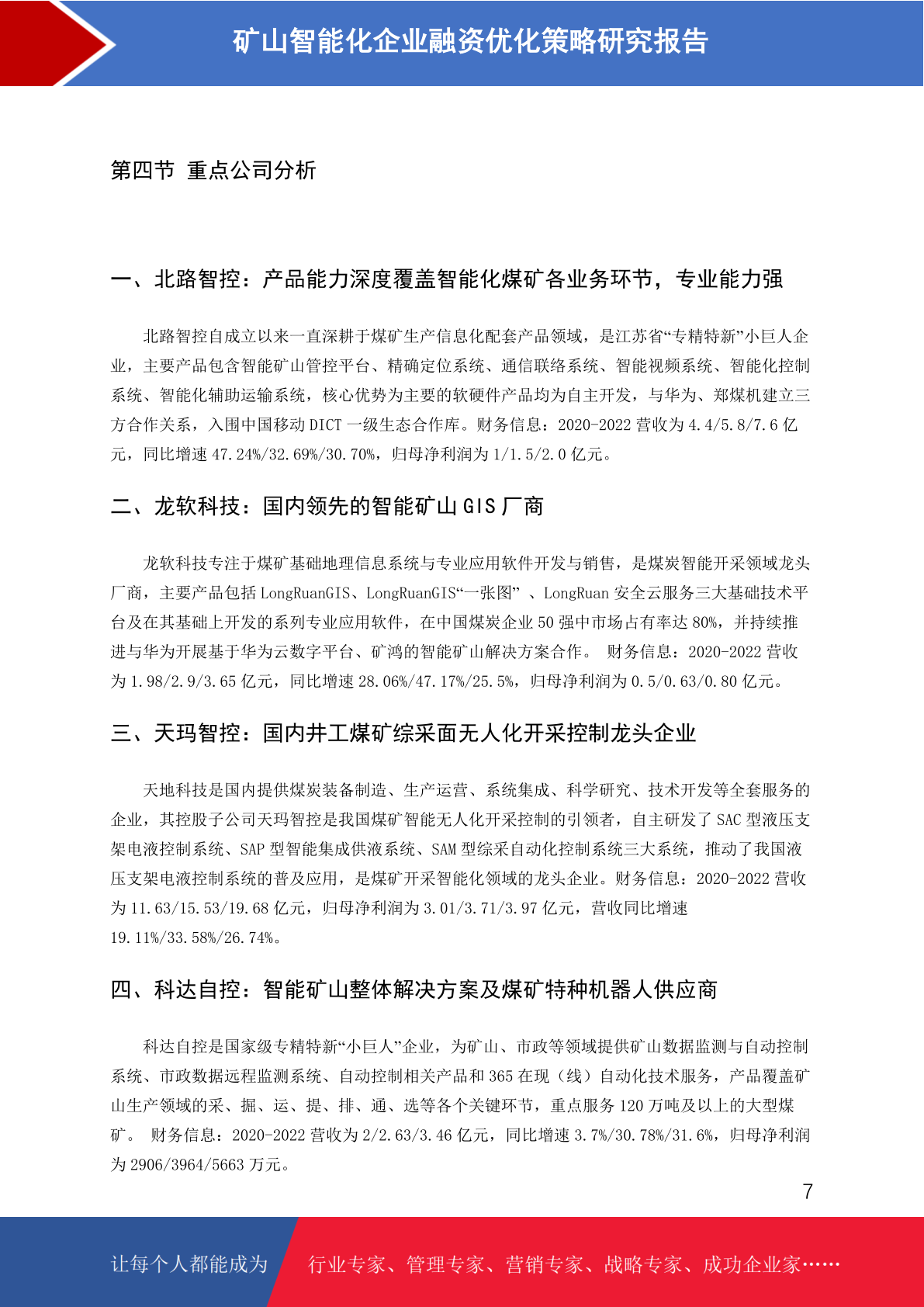 矿山智能化企业融资优化策略研究报告

第四节 重点公司分析

一、北路智控：产品能力深度覆盖智能化煤矿各业务环节，专业能力强

北路智控自成立以来一直深耕于煤矿生产信息化配套产品领域，是江苏省“专精特新”小巨人企业，主要产品包含智能矿山管控平台、精确定位系统、通信联络系统、智能视频系统、智能化控制系统、智能化辅助运输系统，核心优势为主要的软硬件产品均为自主开发，与华为、郑煤机建立三方合作关系，入围中国移动 DICT 一级生态合作库。财务信息：2020-2022 营收为 4.4/5.8/7.6 亿元，同比增速 47.24%/32.69%/30.70%，归母净利润为 1/1.5/2.0 亿元。

二、龙软科技：国内领先的智能矿山 GIS 厂商

龙软科技专注于煤矿基础地理信息系统与专业应用软件开发与销售，是煤炭智能开采领域龙头厂商，主要产品包括 LongRuanGIS、LongRuanGIS“一张图” 、LongRuan 安全云服务三大基础技术平台及在其基础上开发的系列专业应用软件，在中国煤炭企业 50 强中市场占有率达 80%，并持续推进与华为开展基于华为云数字平台、矿鸿的智能矿山解决方案合作。 财务信息：2020-2022 营收为 1.98/2.9/3.65 亿元，同比增速 28.06%/47.17%/25.5%，归母净利润为 0.5/0.63/0.80 亿元。

三、天玛智控：国内井工煤矿综采面无人化开采控制龙头企业

天地科技是国内提供煤炭装备制造、生产运营、系统集成、科学研究、技术开发等全套服务的企业，其控股子公司天玛智控是我国煤矿智能无人化开采控制的引领者，自主研发了 SAC 型液压支架电液控制系统、SAP 型智能集成供液系统、SAM 型综采自动化控制系统三大系统，推动了我国液压支架电液控制系统的普及应用，是煤矿开采智能化领域的龙头企业。财务信息：2020-2022 营收为 11.63/15.53/19.68 亿元，归母净利润为 3.01/3.71/3.97 亿元，营收同比增速 19.11%/33.58%/26.74%。

四、科达自控：智能矿山整体解决方案及煤矿特种机器人供应商

科达自控是国家级专精特新“小巨人”企业，为矿山、市政等领域提供矿山数据监测与自动控制系统、市政数据远程监测系统、自动控制相关产品和 365 在现（线）自动化技术服务，产品覆盖矿山生产领域的采、掘、运、提、排、通、选等各个关键环节，重点服务 120 万吨及以上的大型煤矿。 财务信息：2020-2022 营收为 2/2.63/3.46 亿元，同比增速 3.7%/30.78%/31.6%，归母净利润为 2906/3964/5663 万元。

7

让每个人都能成为 行业专家、管理专家、营销专家、战略专家、成功企业家……